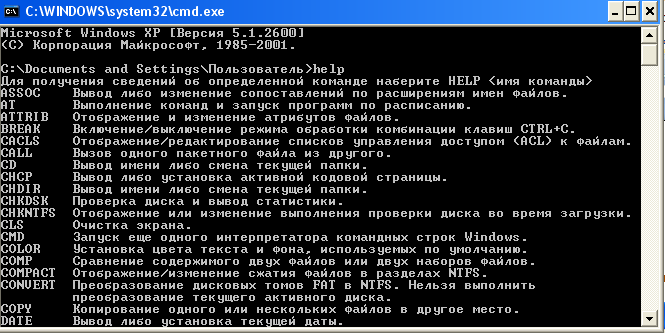 C:\WINDOWS\system32\cmd.exe

Microsoft Windows XP [Версия 5.1.2600]
(С) Корпорация Майкрософт, 1985-2001.

C:\Documents and Settings\Пользователь>help
Для получения сведений об определенной команде наберите HELP <имя команды>
ASSOC    Вывод либо изменение сопоставлений по расширениям имен файлов.
AT       Выполнение команд и запуск программ по расписанию.
ATTRIB   Отображение и изменение атрибутов файлов.
BREAK    Включение/выключение режима обработки комбинации клавиш CTRL+C.
CACLS    Отображение/редактирование списков управления доступом (ACL) к файлам.
CALL     Вызов одного пакетного файла из другого.
CD       Вывод имени либо смена текущей папки.
CHCP     Вывод либо установка активной кодовой страницы.
CHDIR    Вывод имени либо смена текущей папки.
CHKDSK   Проверка диска и вывод статистики.
CHKNTFS  Отображение или изменение выполнения проверки диска во время загрузки.
CLS      Очистка экрана.
CMD      Запуск еще одного интерпретатора командных строк Windows.
COLOR    Установка цвета текста и фона, используемых по умолчанию.
COMP     Сравнение содержимого двух файлов или двух наборов файлов.
COMPACT  Отображение/изменение сжатия файлов в разделах NTFS.
CONVERT  Преобразование дисковых томов FAT в NTFS. Нельзя выполнить преобразование текущего активного диска.
COPY     Копирование одного или нескольких файлов в другое место.
DATE     Вывод либо установка текущей даты.